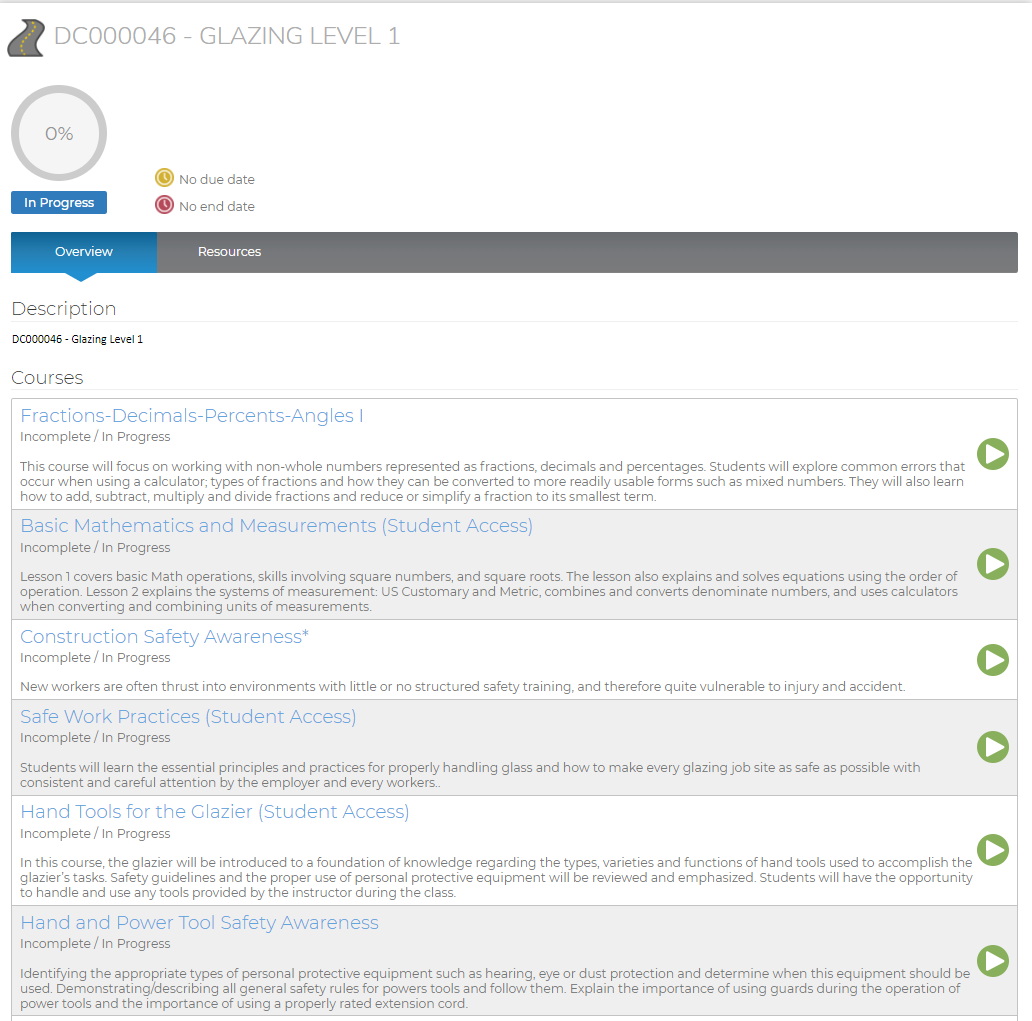 DC000046 - GLAZING LEVEL 1

0%

In Progress

No due date

No end date

Overview

Resources

Description

DC000046 - Glazing Level 1

Courses

Fractions-Decimals-Percents-Angles I
Incomplete / In Progress

This course will focus on working with non-whole numbers represented as fractions, decimals and percentages. Students will explore common errors that occur when using a calculator; types of fractions and how they can be converted to more readily usable forms such as mixed numbers. They will also learn how to add, subtract, multiply and divide fractions and reduce or simplify a fraction to its smallest term.

Basic Mathematics and Measurements (Student Access)
Incomplete / In Progress

Lesson 1 covers basic Math operations, skills involving square numbers, and square roots. The lesson also explains and solves equations using the order of operation. Lesson 2 explains the systems of measurement: US Customary and Metric, combines and converts denominate numbers, and uses calculators when converting and combining units of measurements.

Construction Safety Awareness*
Incomplete / In Progress

New workers are often thrust into environments with little or no structured safety training, and therefore quite vulnerable to injury and accident.

Safe Work Practices (Student Access)
Incomplete / In Progress

Students will learn the essential principles and practices for properly handling glass and how to make every glazing job site as safe as possible with consistent and careful attention by the employer and every workers..

Hand Tools for the Glazier (Student Access)
Incomplete / In Progress

In this course, the glazier will be introduced to a foundation of knowledge regarding the types, varieties and functions of hand tools used to accomplish the glazier's tasks. Safety guidelines and the proper use of personal protective equipment will be reviewed and emphasized. Students will have the opportunity to handle and use any tools provided by the instructor during the class.

Hand and Power Tool Safety Awareness
Incomplete / In Progress

Identifying the appropriate types of personal protective equipment such as hearing, eye or dust protection and determine when this equipment should be used. Demonstrating/describing all general safety rules for powers tools and follow them. Explain the importance of using guards during the operation of power tools and the importance of using a properly rated extension cord.